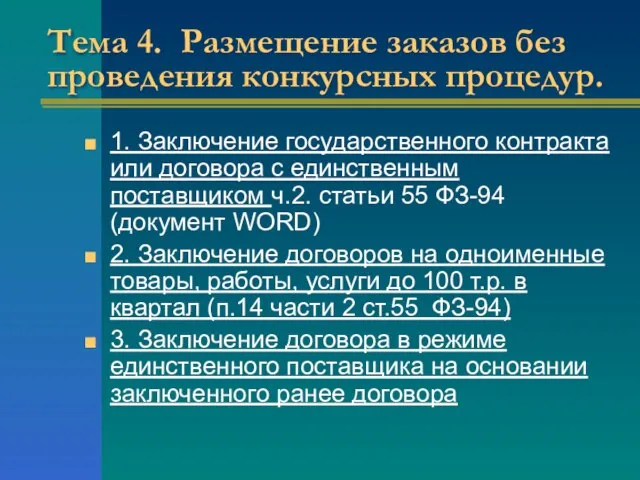 Тема 4. Размещение заказов без проведения конкурсных процедур.

1. Заключение государственного контракта или договора с единственным поставщиком ч.2. статьи 55 ФЗ-94 (документ WORD)

2. Заключение договоров на одноименные товары, работы, услуги до 100 т.р. в квартал (п.14 части 2 ст.55 ФЗ-94)

3. Заключение договора в режиме единственного поставщика на основании заключенного ранее договора